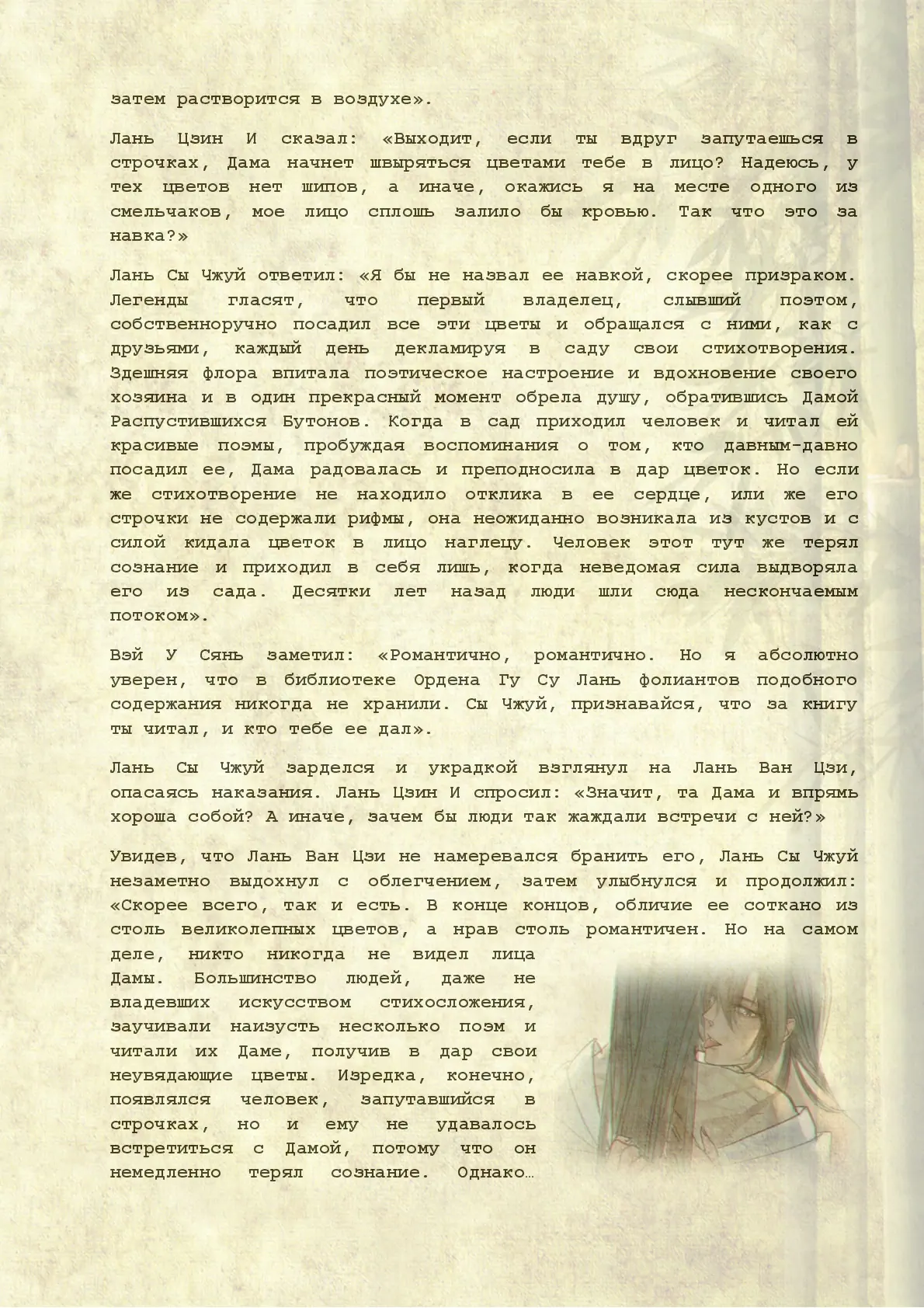 затем растворится в воздухе».

Лань Цзин И сказал: «Выходит, если ты вдруг запутаешься в строчках, Дама начнет швыряться цветами тебе в лицо? Надеюсь, у тех цветов нет шипов, а иначе, окажись я на месте одного из смельчаков, мое лицо сплошь залило бы кровью. Так что это за навка?»

Лань Сы Чжуй ответил: «Я бы не назвал ее навкой, скорее призраком. Легенды гласят, что первый владелец, слывший поэтом, собственноручно посадил все эти цветы и обращался с ними, как с друзьями, каждый день декламируя в саду свои стихотворения. Здешняя флора впитала поэтическое настроение и вдохновение своего хозяина и в один прекрасный момент обрела душу, обратившись Дамой Распустившихся Бутонов. Когда в сад приходил человек и читал ей красивые поэмы, пробуждая воспоминания о том, кто давным-давно посадил ее, Дама радовалась и преподносила в дар цветок. Но если же стихотворение не находило отклика в ее сердце, или же его строчки не содержали рифмы, она неожиданно возникала из кустов и с силой кидала цветок в лицо наглецу. Человек этот тут же терял сознание и приходил в себя лишь, когда неведомая сила выдворяла его из сада. Десятки лет назад люди шли сюда нескончаемым потоком».

Вэй У Сянь заметил: «Романтично, романтично. Но я абсолютно уверен, что в библиотеке Ордена Гу Су Лань фолиантов подобного содержания никогда не хранили. Сы Чжуй, признавайся, что за книгу ты читал, и кто тебе ее дал».

Лань Сы Чжуй зарделся и украдкой взглянул на Лань Ван Цзи, опасаясь наказания. Лань Цзин И спросил: «Значит, та Дама и впрямь хороша собой? А иначе, зачем бы люди так жаждали встречи с ней?»

Увидев, что Лань Ван Цзи не намеревался бранить его, Лань Сы Чжуй незаметно выдохнул с облегчением, затем улыбнулся и продолжил: «Скорее всего, так и есть. В конце концов, обличие ее соткано из столь великолепных цветов, а нрав столь романтичен. Но на самом деле, никто никогда не видел лица Дамы. Большинство людей, даже не владевших искусством стихосложения, заучивали наизусть несколько поэм и читали их Даме, получив в дар свои неувядающие цветы. Изредка, конечно, появлялся человек, запутавшийся в строчках, но и ему не удавалось встретиться с Дамой, потому что он немедленно терял сознание. Однако…